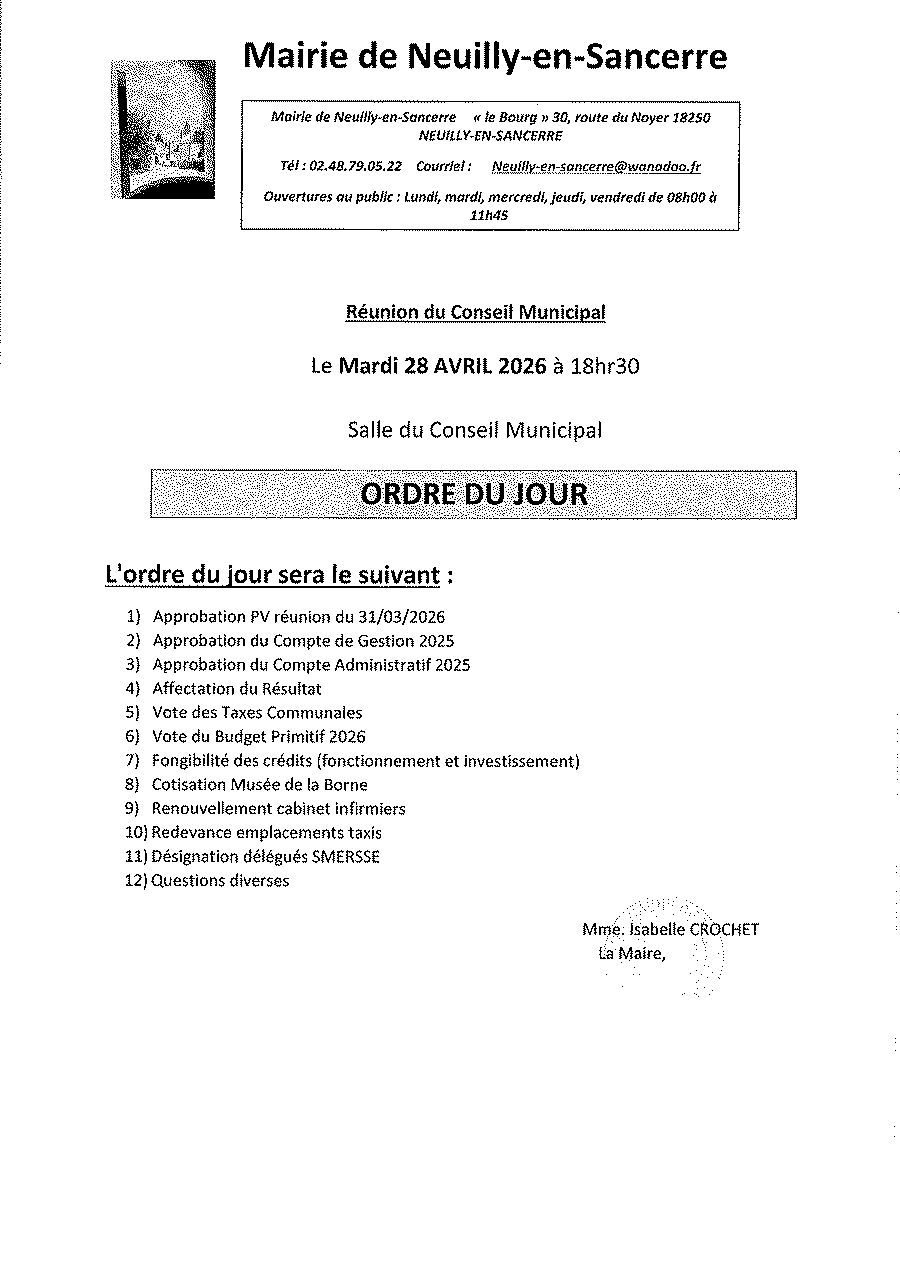 Mairie de Neuilly-en-Sancerre

Mairie de Neuilly-en-Sancerre « le Bourg » 30, route du Noyer 18250 NEUILLY-EN-SANCERRE

Tél : 02.48.79.05.22 Courriel : Neuilly-en-sancerre@wanadoo.fr

Ouvertures au public : Lundi, mardi, mercredi, jeudi, vendredi de 08h00 à 11h45

Réunion du Conseil Municipal

Le Mardi 28 AVRIL 2026 à 18hr30

Salle du Conseil Municipal

ORDRE DU JOUR

L'ordre du jour sera le suivant :

1) Approbation PV réunion du 31/03/2026
2) Approbation du Compte de Gestion 2025
3) Approbation du Compte Administratif 2025
4) Affectation du Résultat
5) Vote des Taxes Communales
6) Vote du Budget Primitif 2026
7) Fongibilité des crédits (fonctionnement et investissement)
8) Cotisation Musée de la Borne
9) Renouvellement cabinet infirmiers
10) Redevance emplacements taxis
11) Désignation délégués SMERSSE
12) Questions diverses

Mme. Isabelle CROCHET
La Maire,